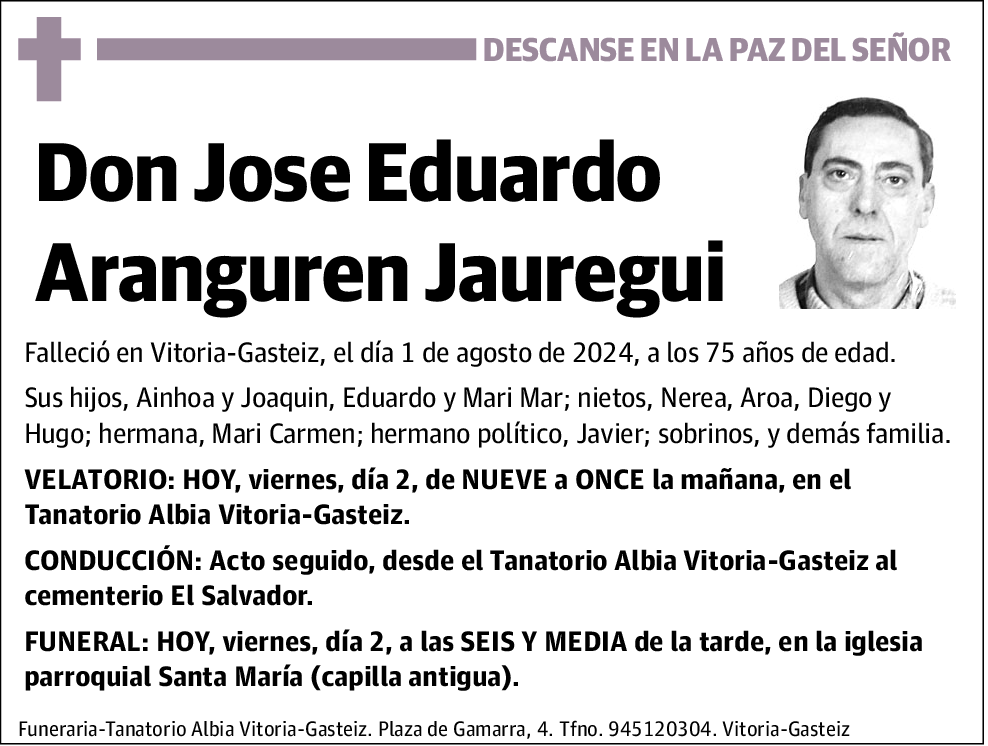 DESCANSE EN LA PAZ DEL SEÑOR

Don Jose Eduardo Aranguren Jauregui

Falleció en Vitoria-Gasteiz, el día 1 de agosto de 2024, a los 75 años de edad.

Sus hijos, Ainhoa y Joaquin, Eduardo y Mari Mar; nietos, Nerea, Aroa, Diego y Hugo; hermana, Mari Carmen; hermano político, Javier; sobrinos, y demás familia.

VELATORIO: HOY, viernes, día 2, de NUEVE a ONCE la mañana, en el Tanatorio Albia Vitoria-Gasteiz.

CONDUCCIÓN: Acto seguido, desde el Tanatorio Albia Vitoria-Gasteiz al cementerio El Salvador.

FUNERAL: HOY, viernes, día 2, a las SEIS Y MEDIA de la tarde, en la iglesia parroquial Santa María (capilla antigua).

Funeraria-Tanatorio Albia Vitoria-Gasteiz. Plaza de Gamarra, 4. Tfno. 945120304. Vitoria-Gasteiz